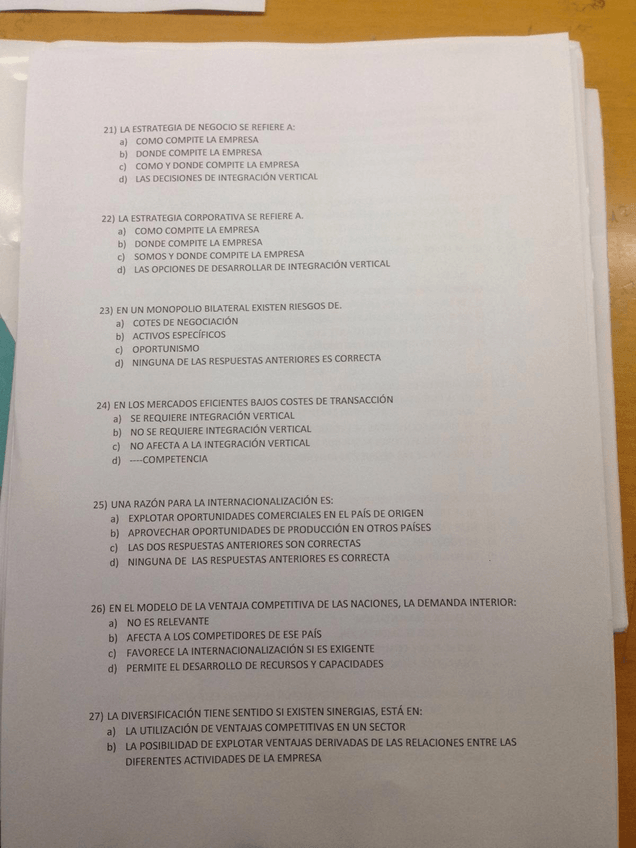 21) LA ESTRATEGIA DE NEGOCIO SE REFIERE A:
a) COMO COMPITE LA EMPRESA
b) DONDE COMPITE LA EMPRESA
c) COMO Y DONDE COMPITE LA EMPRESA
d) LAS DECISIONES DE INTEGRACIÓN VERTICAL

22) LA ESTRATEGIA CORPORATIVA SE REFIERE A.
a) COMO COMPITE LA EMPRESA
b) DONDE COMPITE LA EMPRESA
c) SOMOS Y DONDE COMPITE LA EMPRESA
d) LAS OPCIONES DE DESARROLLAR DE INTEGRACIÓN VERTICAL

23) EN UN MONOPOLIO BILATERAL EXISTEN RIESGOS DE.
a) COTES DE NEGOCIACIÓN
b) ACTIVOS ESPECÍFICOS
c) OPORTUNISMO
d) NINGUNA DE LAS RESPUESTAS ANTERIORES ES CORRECTA

24) EN LOS MERCADOS EFICIENTES BAJOS COSTES DE TRANSACCIÓN
a) SE REQUIERE INTEGRACIÓN VERTICAL
b) NO SE REQUIERE INTEGRACIÓN VERTICAL
c) NO AFECTA A LA INTEGRACIÓN VERTICAL
d) ----COMPETENCIA

25) UNA RAZÓN PARA LA INTERNACIONALIZACIÓN ES:
a) EXPLOTAR OPORTUNIDADES COMERCIALES EN EL PAÍS DE ORIGEN
b) APROVECHAR OPORTUNIDADES DE PRODUCCIÓN EN OTROS PAÍSES
c) LAS DOS RESPUESTAS ANTERIORES SON CORRECTAS
d) NINGUNA DE LAS RESPUESTAS ANTERIORES ES CORRECTA

26) EN EL MODELO DE LA VENTAJA COMPETITIVA DE LAS NACIONES, LA DEMANDA INTERIOR:
a) NO ES RELEVANTE
b) AFECTA A LOS COMPETIDORES DE ESE PAÍS
c) FAVORECE LA INTERNACIONALIZACIÓN SI ES EXIGENTE
d) PERMITE EL DESARROLLO DE RECURSOS Y CAPACIDADES

27) LA DIVERSIFICACIÓN TIENE SENTIDO SI EXISTEN SINERGIAS, ESTÁ EN:
a) LA UTILIZACIÓN DE VENTAJAS COMPETITIVAS EN UN SECTOR
b) LA POSIBILIDAD DE EXPLOTAR VENTAJAS DERIVADAS DE LAS RELACIONES ENTRE LAS DIFERENTES ACTIVIDADES DE LA EMPRESA